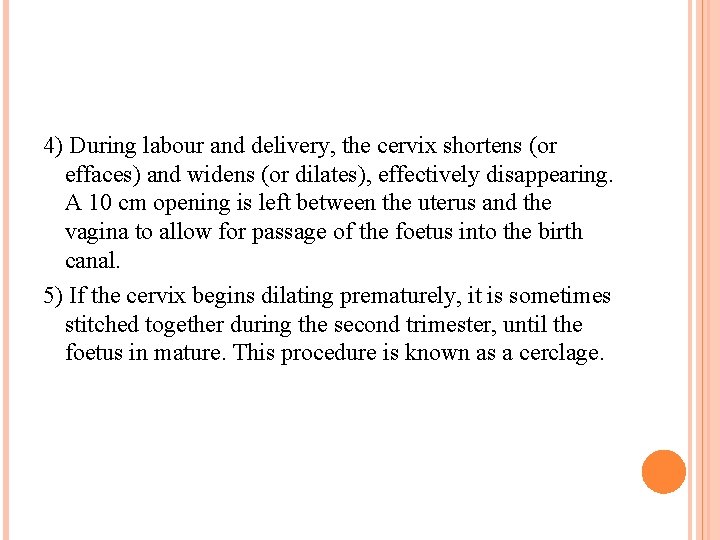 4) During labour and delivery, the cervix shortens (or effaces) and widens (or dilates), effectively disappearing. A 10 cm opening is left between the uterus and the vagina to allow for passage of the foetus into the birth canal.

5) If the cervix begins dilating prematurely, it is sometimes stitched together during the second trimester, until the foetus in mature. This procedure is known as a cerclage.